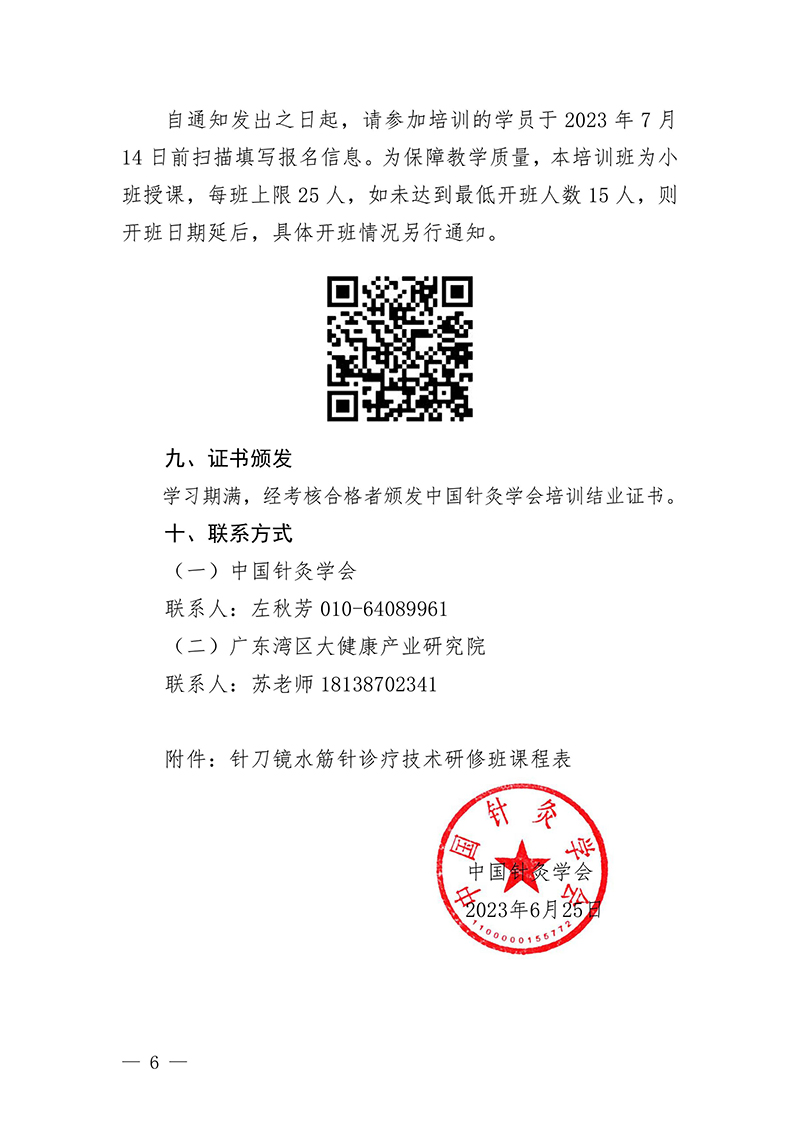 自通知发出之日起，请参加培训的学员于 2023 年 7 月 14 日前扫描填写报名信息。为保障教学质量，本培训班为小班授课，每班上限 25 人，如未达到最低开班人数 15 人，则开班日期延后，具体开班情况另行通知。

九、证书颁发

学习期满，经考核合格者颁发中国针灸学会培训结业证书。

十、联系方式

（一）中国针灸学会

联系人：左秋芳 010-64089961

（二）广东湾区大健康产业研究院

联系人：苏老师 18138702341

附件：针刀镜水筋针诊疗技术研修班课程表

中国针灸学会
1100000155772
中国针灸学会
2023年6月25日

— 6 —